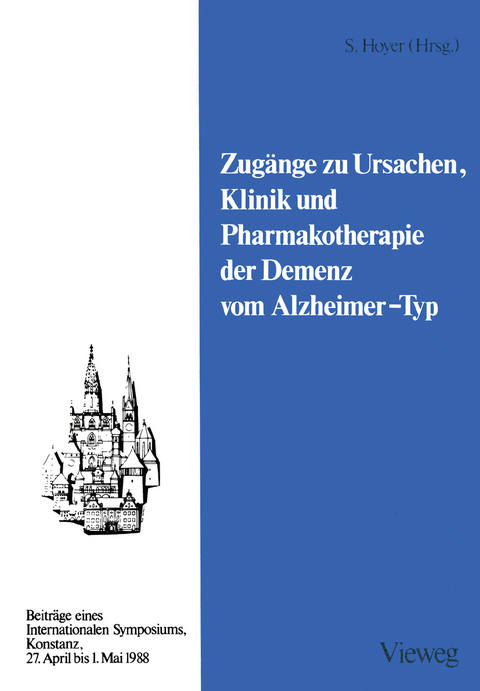 S. Hoyer (Hrsg.)

Zugänge zu Ursachen, Klinik und Pharmakotherapie der Demenz vom Alzheimer-Typ

Beiträge eines Internationalen Symposiums, Konstanz, 27. April bis 1. Mai 1988

Vieweg